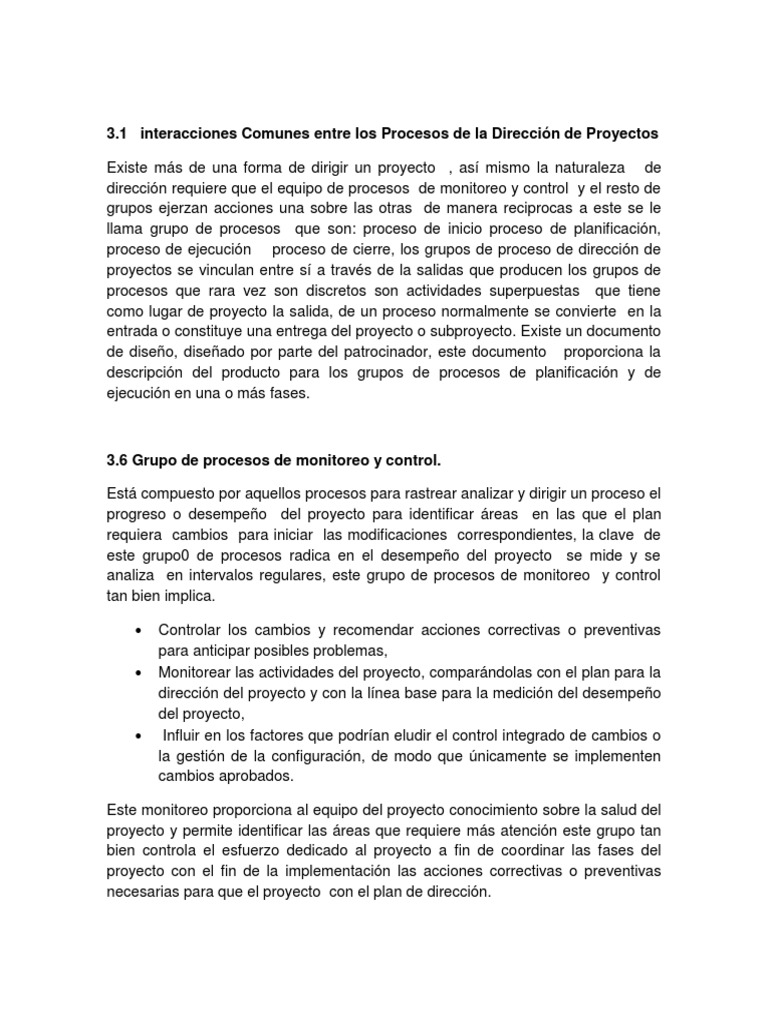 3.1 interacciones Comunes entre los Procesos de la Dirección de Proyectos

Existe más de una forma de dirigir un proyecto , así mismo la naturaleza de dirección requiere que el equipo de procesos de monitoreo y control y el resto de grupos ejerzan acciones una sobre las otras de manera reciprocas a este se le llama grupo de procesos que son: proceso de inicio proceso de planificación, proceso de ejecución proceso de cierre, los grupos de proceso de dirección de proyectos se vinculan entre sí a través de la salidas que producen los grupos de procesos que rara vez son discretos son actividades superpuestas que tiene como lugar de proyecto la salida, de un proceso normalmente se convierte en la entrada o constituye una entrega del proyecto o subproyecto. Existe un documento de diseño, diseñado por parte del patrocinador, este documento proporciona la descripción del producto para los grupos de procesos de planificación y de ejecución en una o más fases.

3.6 Grupo de procesos de monitoreo y control.

Está compuesto por aquellos procesos para rastrear analizar y dirigir un proceso el progreso o desempeño del proyecto para identificar áreas en las que el plan requiera cambios para iniciar las modificaciones correspondientes, la clave de este grupo0 de procesos radica en el desempeño del proyecto se mide y se analiza en intervalos regulares, este grupo de procesos de monitoreo y control tan bien implica.

• Controlar los cambios y recomendar acciones correctivas o preventivas para anticipar posibles problemas,
• Monitorear las actividades del proyecto, comparándolas con el plan para la dirección del proyecto y con la línea base para la medición del desempeño del proyecto,
• Influir en los factores que podrían eludir el control integrado de cambios o la gestión de la configuración, de modo que únicamente se implementen cambios aprobados.

Este monitoreo proporciona al equipo del proyecto conocimiento sobre la salud del proyecto y permite identificar las áreas que requiere más atención este grupo tan bien controla el esfuerzo dedicado al proyecto a fin de coordinar las fases del proyecto con el fin de la implementación las acciones correctivas o preventivas necesarias para que el proyecto con el plan de dirección.